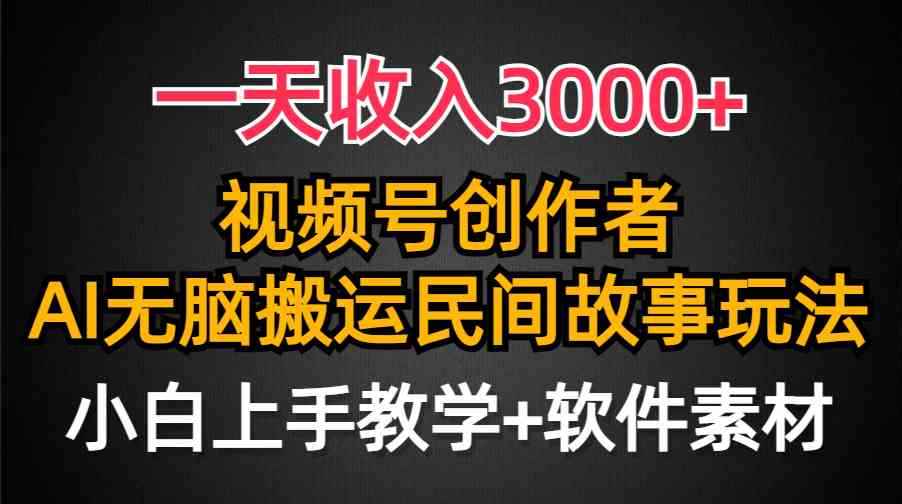 一天收入3000+

视频号创作者

AI无脑搬运民间故事玩法

小白上手教学+软件素材